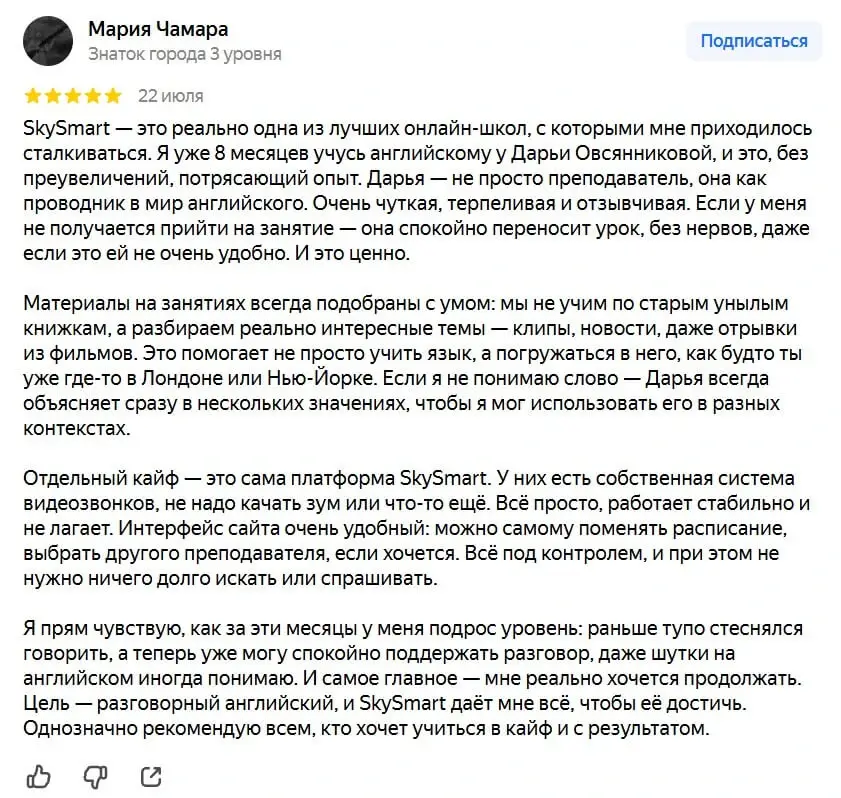 Мария Чамара
Знаток города 3 уровня

Подписаться

22 июля

SkySmart — это реально одна из лучших онлайн-школ, с которыми мне приходилось сталкиваться. Я уже 8 месяцев учусь английскому у Дарьи Овсянниковой, и это, без преувеличений, потрясающий опыт. Дарья — не просто преподаватель, она как проводник в мир английского. Очень чуткая, терпеливая и отзывчивая. Если у меня не получается прийти на занятие — она спокойно переносит урок, без нервов, даже если это ей не очень удобно. И это ценно.

Материалы на занятиях всегда подобраны с умом: мы не учим по старым унылым книжкам, а разбираем реально интересные темы — клипы, новости, даже отрывки из фильмов. Это помогает не просто учить язык, а погружаться в него, как будто ты уже где-то в Лондоне или Нью-Йорке. Если я не понимаю слово — Дарья всегда объясняет сразу в нескольких значениях, чтобы я мог использовать его в разных контекстах.

Отдельный кайф — это сама платформа SkySmart. У них есть собственная система видеозвонков, не надо качать зум или что-то ещё. Всё просто, работает стабильно и не лагает. Интерфейс сайта очень удобный: можно самому поменять расписание, выбрать другого преподавателя, если хочется. Всё под контролем, и при этом не нужно ничего долго искать или спрашивать.

Я прям чувствую, как за эти месяцы у меня подрос уровень: раньше тупо стеснялся говорить, а теперь уже могу спокойно поддержать разговор, даже шутки на английском иногда понимаю. И самое главное — мне реально хочется продолжать. Цель — разговорный английский, и SkySmart даёт мне всё, чтобы её достичь. Однозначно рекомендую всем, кто хочет учиться в кайф и с результатом.